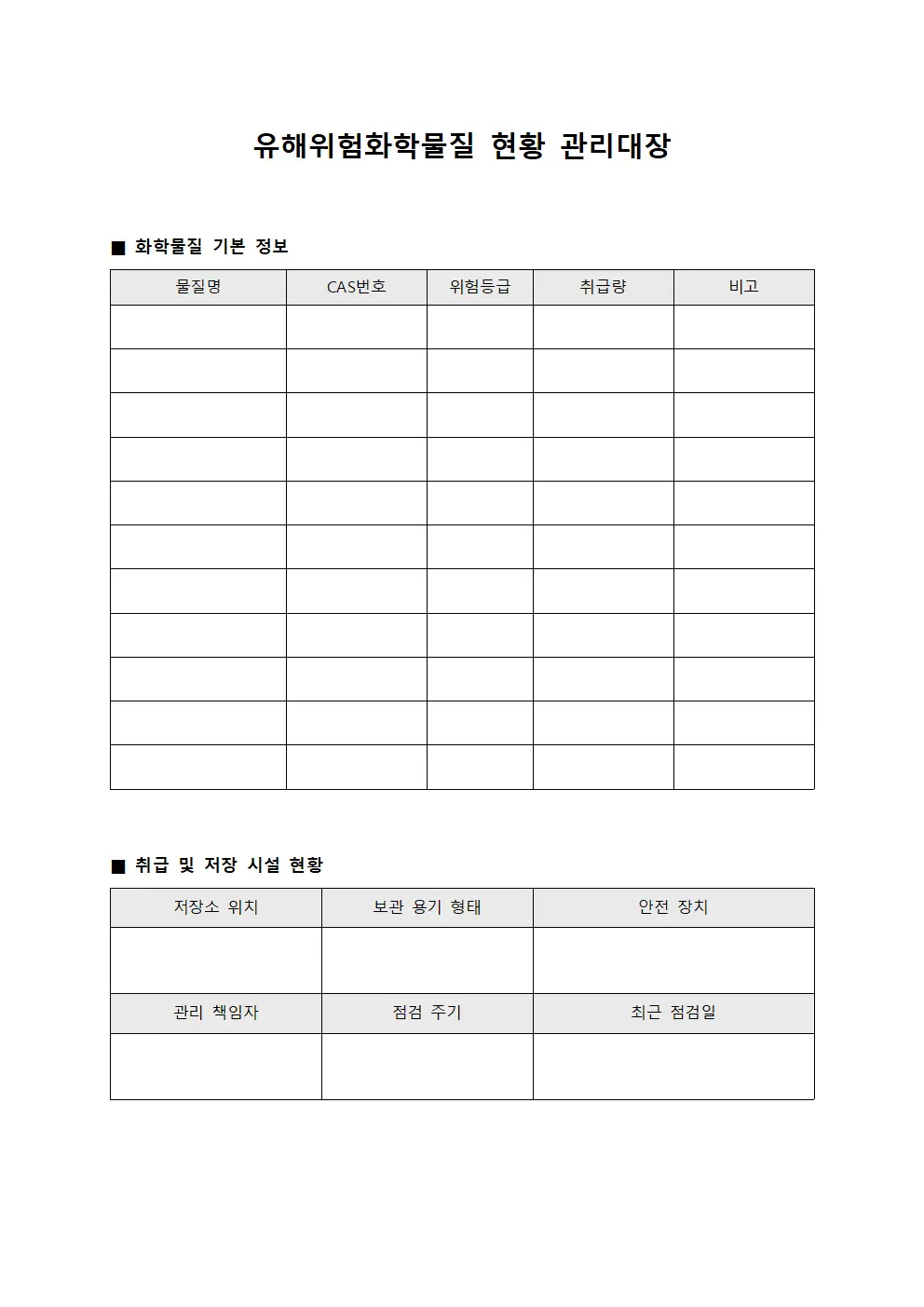 유해위험화학물질 현황 관리대장

■ 화학물질 기본 정보

| 물질명 | CAS번호 | 위험등급 | 취급량 | 비고 |
|---|---|---|---|---|
| | | | | |
| | | | | |
| | | | | |
| | | | | |
| | | | | |
| | | | | |
| | | | | |
| | | | | |
| | | | | |
| | | | | |
| | | | | |

■ 취급 및 저장 시설 현황

| 저장소 위치 | 보관 용기 형태 | 안전 장치 |
|---|---|---|
| | | |
| 관리 책임자 | 점검 주기 | 최근 점검일 |
| | | |